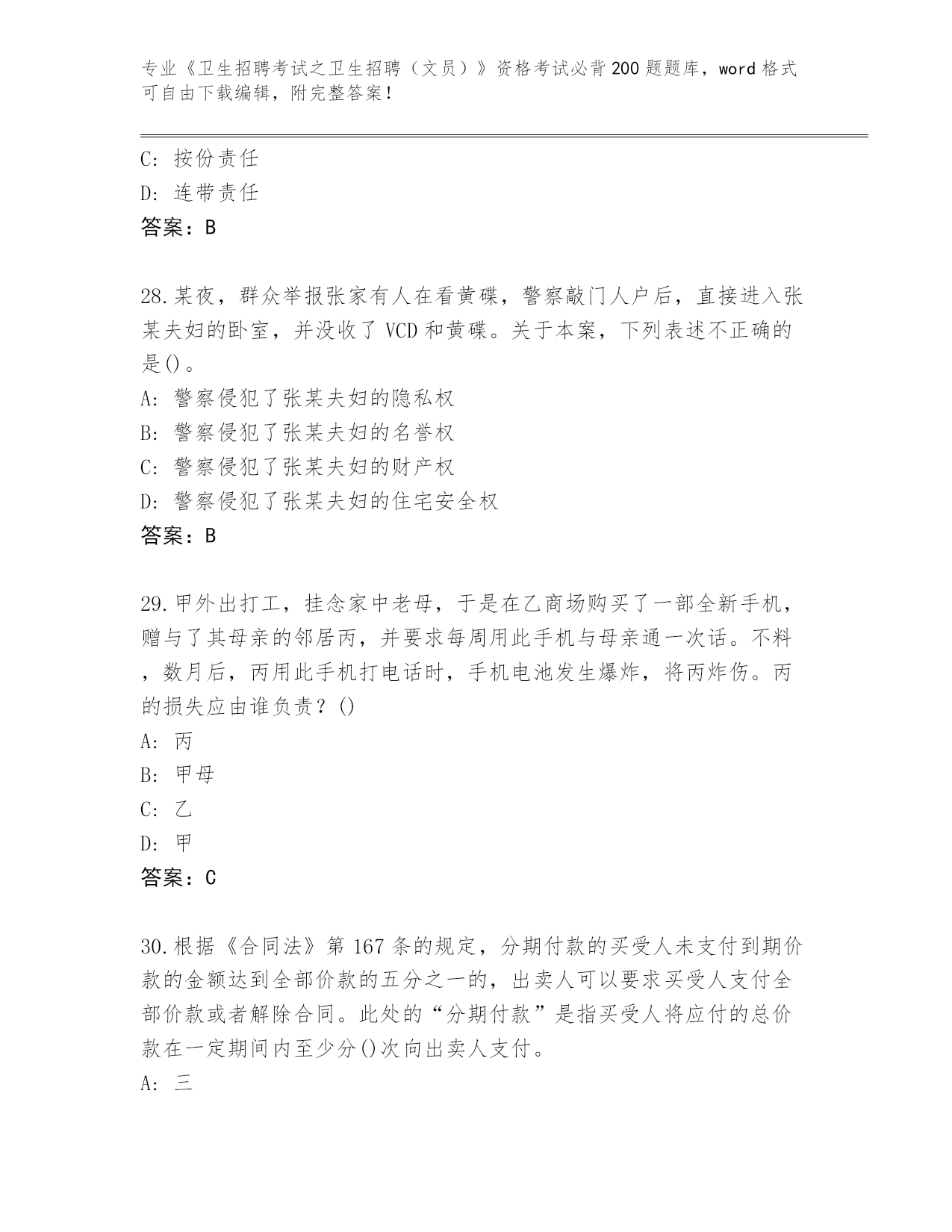 专业《卫生招聘考试之卫生招聘（文员）》资格考试必背200题题库，word格式可自由下载编辑，附完整答案！

C: 按份责任

D: 连带责任

答案：B

28.某夜，群众举报张家有人在看黄碟，警察敲门人户后，直接进入张某夫妇的卧室，并没收了VCD和黄碟。关于本案，下列表述不正确的是()。

A: 警察侵犯了张某夫妇的隐私权

B: 警察侵犯了张某夫妇的名誉权

C: 警察侵犯了张某夫妇的财产权

D: 警察侵犯了张某夫妇的住宅安全权

答案：B

29.甲外出打工，挂念家中老母，于是在乙商场购买了一部全新手机，赠与了其母亲的邻居丙，并要求每周用此手机与母亲通一次话。不料，数月后，丙用此手机打电话时，手机电池发生爆炸，将丙炸伤。丙的损失应由谁负责？()

A: 丙

B: 甲母

C: 乙

D: 甲

答案：C

30.根据《合同法》第167条的规定，分期付款的买受人未支付到期价款的金额达到全部价款的五分之一的，出卖人可以要求买受人支付全部价款或者解除合同。此处的“分期付款”是指买受人将应付的总价款在一定期间内至少分()次向出卖人支付。

A: 三